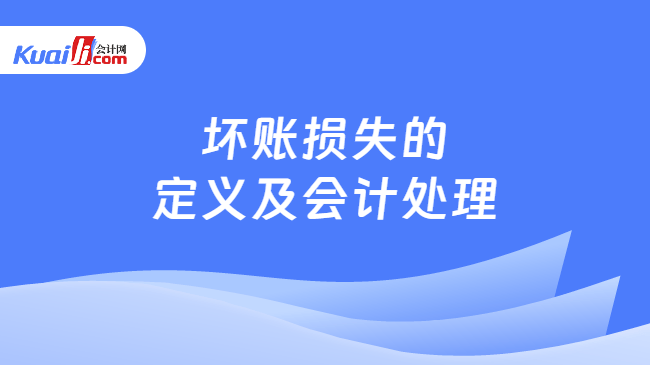 Kuaiji 会计网 .com

坏账损失的
定义及会计处理